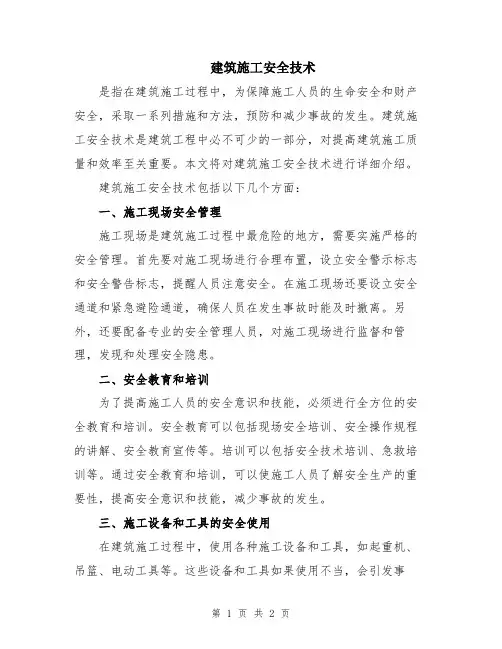 建筑施工安全技术

是指在建筑施工过程中，为保障施工人员的生命安全和财产安全，采取一系列措施和方法，预防和减少事故的发生。建筑施工安全技术是建筑工程中必不可少的一部分，对提高建筑施工质量和效率至关重要。本文将对建筑施工安全技术进行详细介绍。

建筑施工安全技术包括以下几个方面：

一、施工现场安全管理

施工现场是建筑施工过程中最危险的地方，需要实施严格的安全管理。首先要对施工现场进行合理布置，设立安全警示标志和安全警告标志，提醒人员注意安全。在施工现场还要设立安全通道和紧急避险通道，确保人员在发生事故时能及时撤离。另外，还要配备专业的安全管理人员，对施工现场进行监督和管理，发现和处理安全隐患。

二、安全教育和培训

为了提高施工人员的安全意识和技能，必须进行全方位的安全教育和培训。安全教育可以包括现场安全培训、安全操作规程的讲解、安全教育宣传等。培训可以包括安全技术培训、急救培训等。通过安全教育和培训，可以使施工人员了解安全生产的重要性，提高安全意识和技能，减少事故的发生。

三、施工设备和工具的安全使用

在建筑施工过程中，使用各种施工设备和工具，如起重机、吊篮、电动工具等。这些设备和工具如果使用不当，会引发事

第 1 页 共 2 页